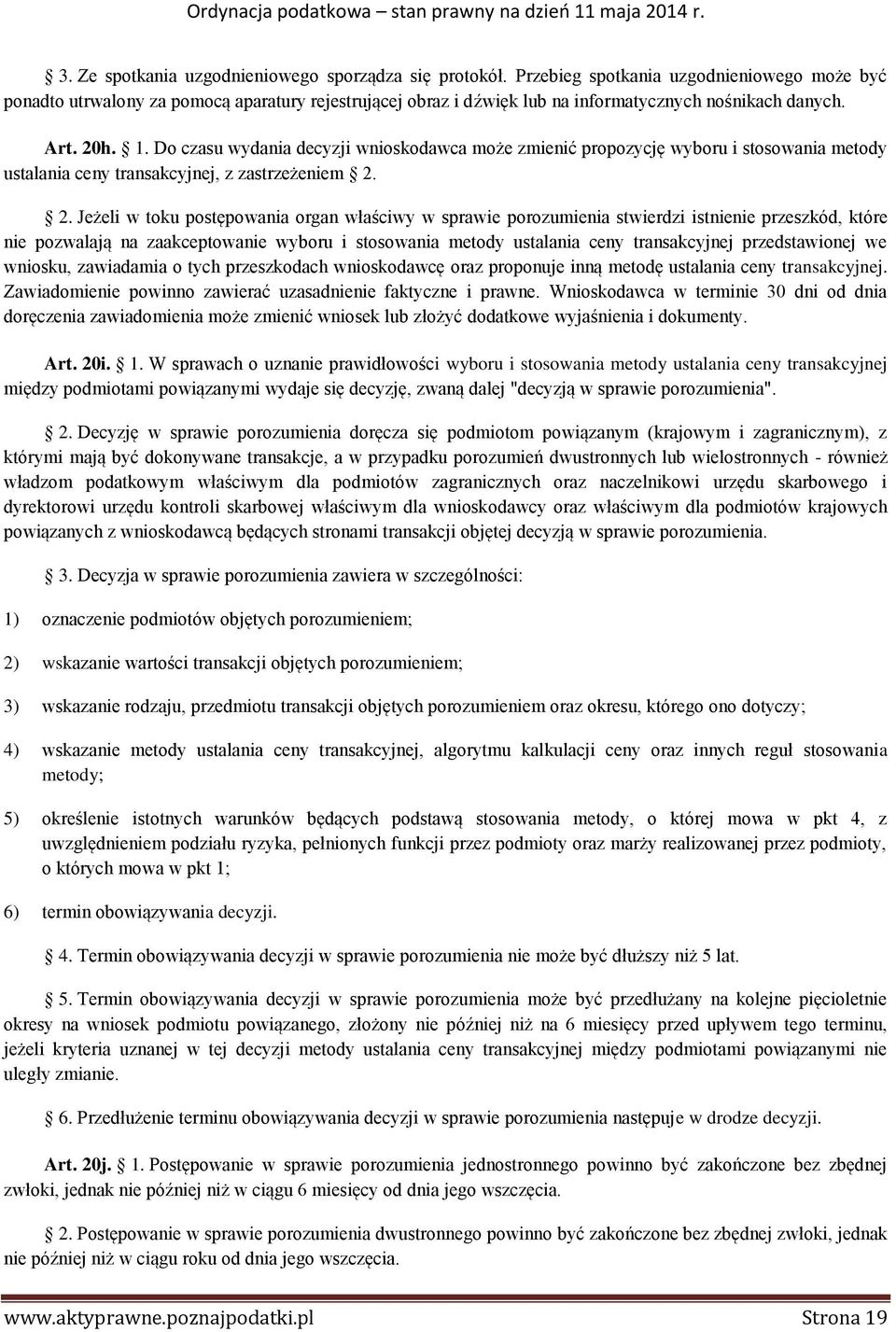 Ordynacja podatkowa – stan prawny na dzień 11 maja 2014 r.

§ 3. Ze spotkania uzgodnieniowego sporządza się protokół. Przebieg spotkania uzgodnieniowego może być ponadto utrwalony za pomocą aparatury rejestrującej obraz i dźwięk lub na informatycznych nośnikach danych.

Art. 20h. § 1. Do czasu wydania decyzji wnioskodawca może zmienić propozycję wyboru i stosowania metody ustalania ceny transakcyjnej, z zastrzeżeniem § 2.

§ 2. Jeżeli w toku postępowania organ właściwy w sprawie porozumienia stwierdzi istnienie przeszkód, które nie pozwalają na zaakceptowanie wyboru i stosowania metody ustalania ceny transakcyjnej przedstawionej we wniosku, zawiadamia o tych przeszkodach wnioskodawcę oraz proponuje inną metodę ustalania ceny transakcyjnej. Zawiadomienie powinno zawierać uzasadnienie faktyczne i prawne. Wnioskodawca w terminie 30 dni od dnia doręczenia zawiadomienia może zmienić wniosek lub złożyć dodatkowe wyjaśnienia i dokumenty.

Art. 20i. § 1. W sprawach o uznanie prawidłowości wyboru i stosowania metody ustalania ceny transakcyjnej między podmiotami powiązanymi wydaje się decyzję, zwaną dalej "decyzją w sprawie porozumienia".

§ 2. Decyzję w sprawie porozumienia doręcza się podmiotom powiązanym (krajowym i zagranicznym), z którymi mają być dokonywane transakcje, a w przypadku porozumień dwustronnych lub wielostronnych - również władzom podatkowym właściwym dla podmiotów zagranicznych oraz naczelnikowi urzędu skarbowego i dyrektorowi urzędu kontroli skarbowej właściwym dla wnioskodawcy oraz właściwym dla podmiotów krajowych powiązanych z wnioskodawcą będących stronami transakcji objętej decyzją w sprawie porozumienia.

§ 3. Decyzja w sprawie porozumienia zawiera w szczególności:

1) oznaczenie podmiotów objętych porozumieniem;

2) wskazanie wartości transakcji objętych porozumieniem;

3) wskazanie rodzaju, przedmiotu transakcji objętych porozumieniem oraz okresu, którego ono dotyczy;

4) wskazanie metody ustalania ceny transakcyjnej, algorytmu kalkulacji ceny oraz innych reguł stosowania metody;

5) określenie istotnych warunków będących podstawą stosowania metody, o której mowa w pkt 4, z uwzględnieniem podziału ryzyka, pełnionych funkcji przez podmioty oraz marży realizowanej przez podmioty, o których mowa w pkt 1;

6) termin obowiązywania decyzji.

§ 4. Termin obowiązywania decyzji w sprawie porozumienia nie może być dłuższy niż 5 lat.

§ 5. Termin obowiązywania decyzji w sprawie porozumienia może być przedłużany na kolejne pięcioletnie okresy na wniosek podmiotu powiązanego, złożony nie później niż na 6 miesięcy przed upływem tego terminu, jeżeli kryteria uznanej w tej decyzji metody ustalania ceny transakcyjnej między podmiotami powiązanymi nie uległy zmianie.

§ 6. Przedłużenie terminu obowiązywania decyzji w sprawie porozumienia następuje w drodze decyzji.

Art. 20j. § 1. Postępowanie w sprawie porozumienia jednostronnego powinno być zakończone bez zbędnej zwłoki, jednak nie później niż w ciągu 6 miesięcy od dnia jego wszczęcia.

§ 2. Postępowanie w sprawie porozumienia dwustronnego powinno być zakończone bez zbędnej zwłoki, jednak nie później niż w ciągu roku od dnia jego wszczęcia.

www.aktyprawne.poznajpodatki.pl Strona 19